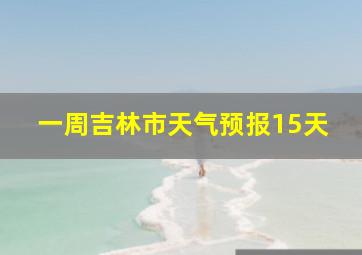 一周吉林市天气预报15天